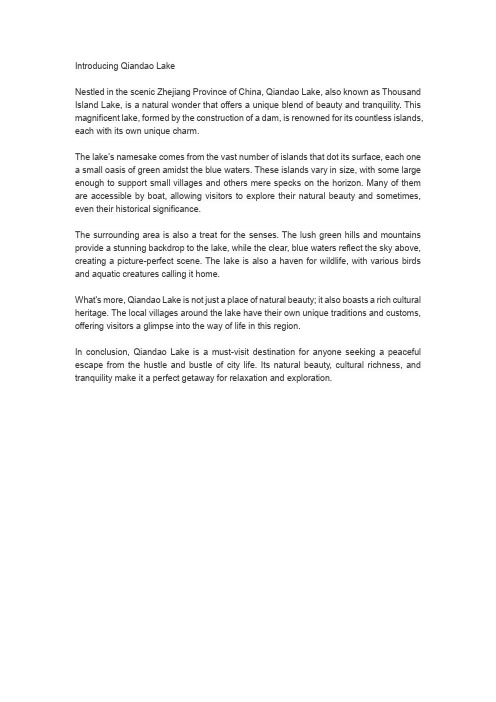 Introducing Qiandao Lake

Nestled in the scenic Zhejiang Province of China, Qiandao Lake, also known as Thousand Island Lake, is a natural wonder that offers a unique blend of beauty and tranquility. This magnificent lake, formed by the construction of a dam, is renowned for its countless islands, each with its own unique charm.

The lake's namesake comes from the vast number of islands that dot its surface, each one a small oasis of green amidst the blue waters. These islands vary in size, with some large enough to support small villages and others mere specks on the horizon. Many of them are accessible by boat, allowing visitors to explore their natural beauty and sometimes, even their historical significance.

The surrounding area is also a treat for the senses. The lush green hills and mountains provide a stunning backdrop to the lake, while the clear, blue waters reflect the sky above, creating a picture-perfect scene. The lake is also a haven for wildlife, with various birds and aquatic creatures calling it home.

What's more, Qiandao Lake is not just a place of natural beauty; it also boasts a rich cultural heritage. The local villages around the lake have their own unique traditions and customs, offering visitors a glimpse into the way of life in this region.

In conclusion, Qiandao Lake is a must-visit destination for anyone seeking a peaceful escape from the hustle and bustle of city life. Its natural beauty, cultural richness, and tranquility make it a perfect getaway for relaxation and exploration.